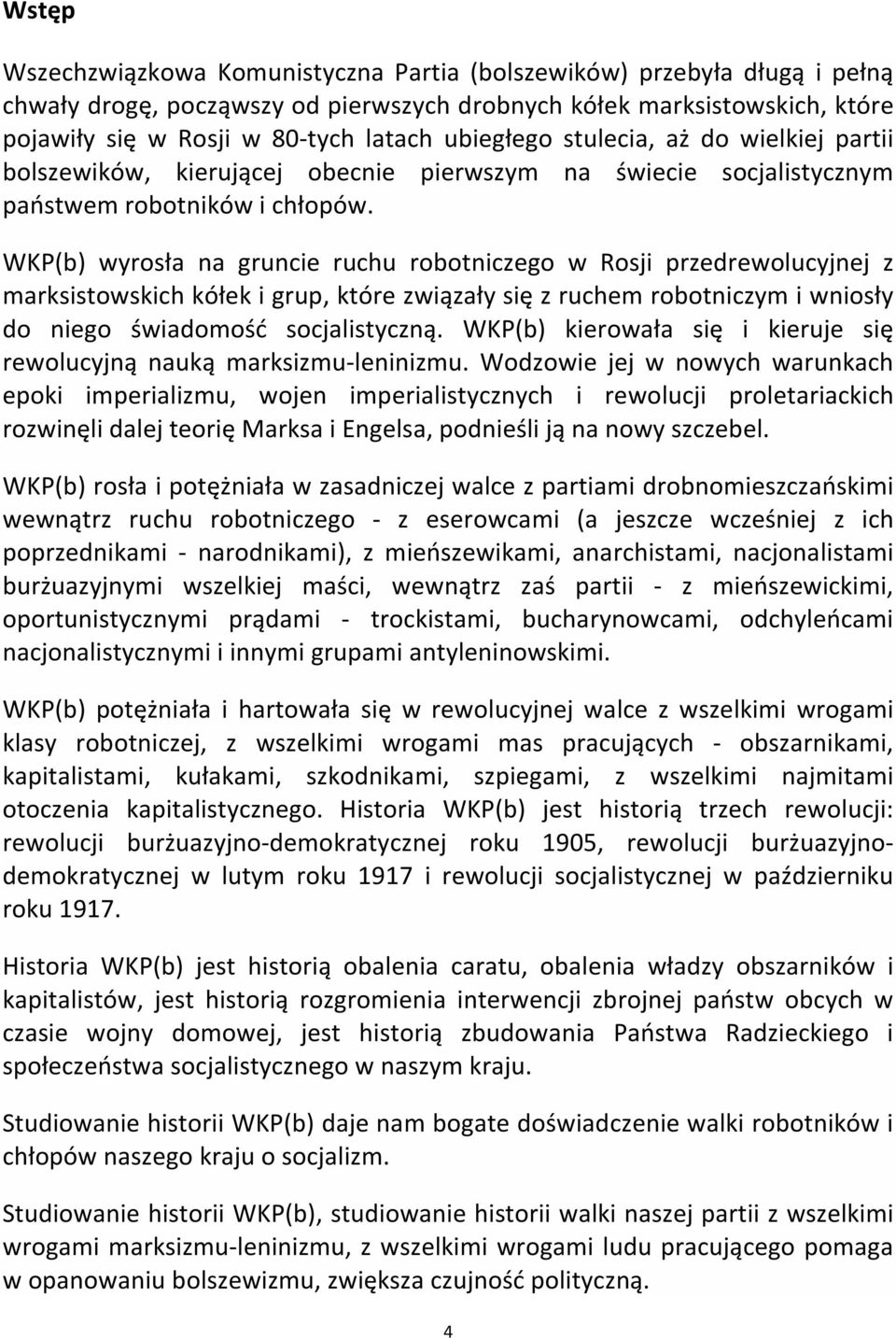 Wstęp

Wszechzwiązkowa Komunistyczna Partia (bolszewików) przebyła długą i pełną chwały drogę, począwszy od pierwszych drobnych kółek marksistowskich, które pojawiły się w Rosji w 80-tych latach ubiegłego stulecia, aż do wielkiej partii bolszewików, kierującej obecnie pierwszym na świecie socjalistycznym państwem robotników i chłopów.

WKP(b) wyrosła na gruncie ruchu robotniczego w Rosji przedrewolucyjnej z marksistowskich kółek i grup, które związały się z ruchem robotniczym i wniosły do niego świadomość socjalistyczną. WKP(b) kierowała się i kieruje się rewolucyjną nauką marksizmu-leninizmu. Wodzowie jej w nowych warunkach epoki imperializmu, wojen imperialistycznych i rewolucji proletariackich rozwinęli dalej teorię Marksa i Engelsa, podnieśli ją na nowy szczebel.

WKP(b) rosła i potężniała w zasadniczej walce z partiami drobnomieszczańskimi wewnątrz ruchu robotniczego - z eserowcami (a jeszcze wcześniej z ich poprzednikami - narodnikami), z mieńszewikami, anarchistami, nacjonalistami burżuazyjnymi wszelkiej maści, wewnątrz zaś partii - z mieńszewickimi, oportunistycznymi prądami - trockistami, bucharynowcami, odchyleńcami nacjonalistycznymi i innymi grupami antyleninowskimi.

WKP(b) potężniała i hartowała się w rewolucyjnej walce z wszelkimi wrogami klasy robotniczej, z wszelkimi wrogami mas pracujących - obszarnikami, kapitalistami, kułakami, szkodnikami, szpiegami, z wszelkimi najmitami otoczenia kapitalistycznego. Historia WKP(b) jest historią trzech rewolucji: rewolucji burżuazyjno-demokratycznej roku 1905, rewolucji burżuazyjno-demokratycznej w lutym roku 1917 i rewolucji socjalistycznej w październiku roku 1917.

Historia WKP(b) jest historią obalenia caratu, obalenia władzy obszarników i kapitalistów, jest historią rozgromienia interwencji zbrojnej państw obcych w czasie wojny domowej, jest historią zbudowania Państwa Radzieckiego i społeczeństwa socjalistycznego w naszym kraju.

Studiowanie historii WKP(b) daje nam bogate doświadczenie walki robotników i chłopów naszego kraju o socjalizm.

Studiowanie historii WKP(b), studiowanie historii walki naszej partii z wszelkimi wrogami marksizmu-leninizmu, z wszelkimi wrogami ludu pracującego pomaga w opanowaniu bolszewizmu, zwiększa czujność polityczną.

4